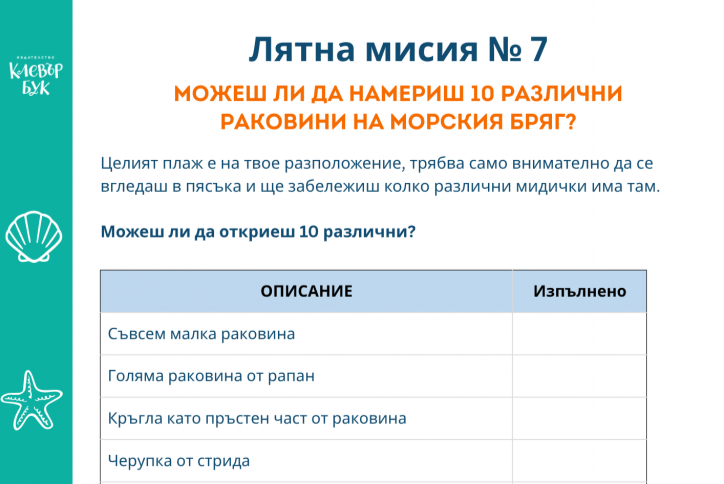 ИЗДАТЕЛСТВО
КЛЕВЪР БУК

Лятна мисия № 7

МОЖЕШ ЛИ ДА НАМЕРИШ 10 РАЗЛИЧНИ РАКОВИНИ НА МОРСКИЯ БРЯГ?

Целият плаж е на твое разположение, трябва само внимателно да се вгледаш в пясъка и ще забележиш колко различни мидички има там.

Можеш ли да откриеш 10 различни?

| ОПИСАНИЕ | Изпълнено |
|---|---|
| Съвсем малка раковина | |
| Голяма раковина от рапан | |
| Кръгла като пръстен част от раковина | |
| Черупка от стрида | |